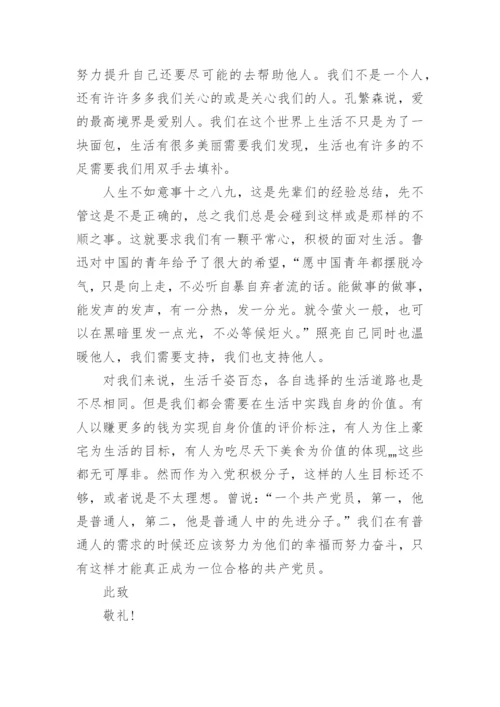 努力提升自己还要尽可能的去帮助他人。我们不是一个人，还有许许多多我们关心的或是关心我们的人。孔繁森说，爱的最高境界是爱别人。我们在这个世界上生活不只是为了一块面包，生活有很多美丽需要我们发现，生活也有许多的不足需要我们用双手去填补。

人生不如意事十之八九，这是先辈们的经验总结，先不管这是不是正确的，总之我们总是会碰到这样或是那样的不顺之事。这就要求我们有一颗平常心，积极的面对生活。鲁迅对中国的青年给予了很大的希望，“愿中国青年都摆脱冷气，只是向上走，不必听自暴自弃者流的话。能做事的做事，能发声的发声，有一分热，发一分光。就令萤火一般，也可以在黑暗里发一点光，不必等候炬火。”照亮自己同时也温暖他人，我们需要支持，我们也支持他人。

对我们来说，生活千姿百态，各自选择的生活道路也是不尽相同。但是我们都会需要在生活中实践自身的价值。有人以赚更多的钱为实现自身价值的评价标注，有人为住上豪宅为生活的目标，有人为吃尽天下美食为价值的体现……这些都无可厚非。然而作为入党积极分子，这样的人生目标还不够，或者说是不太理想。曾说：“一个共产党员，第一，他是普通人，第二，他是普通人中的先进分子。”我们在有普通人的需求的时候还应该努力为他们的幸福而努力奋斗，只有这样才能真正成为一位合格的共产党员。

此致

敬礼！